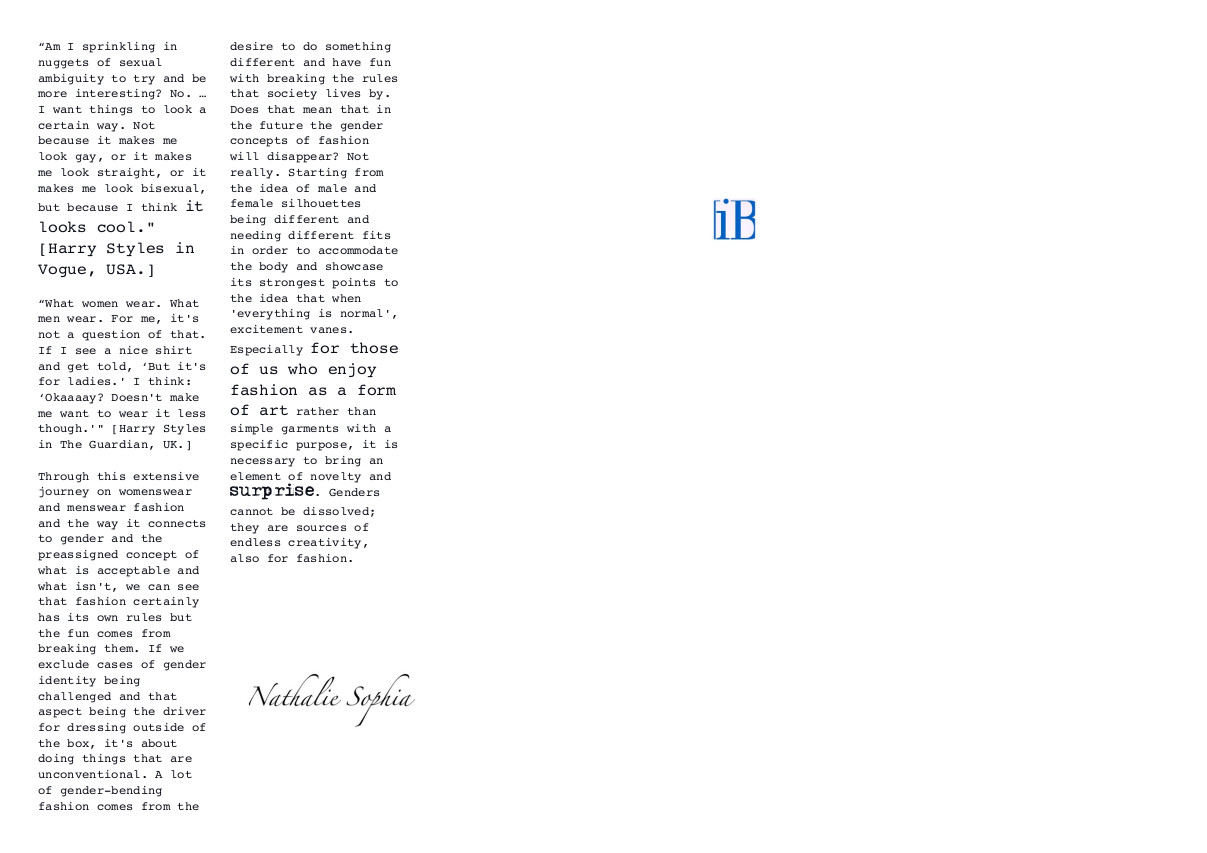 “Am I sprinkling in nuggets of sexual ambiguity to try and be more interesting? No. … I want things to look a certain way. Not because it makes me look gay, or it makes me look straight, or it makes me look bisexual, but because I think it looks cool." [Harry Styles in Vogue, USA.]

“What women wear. What men wear. For me, it's not a question of that. If I see a nice shirt and get told, ‘But it's for ladies.' I think: ‘Okaaaay? Doesn't make me want to wear it less though.'" [Harry Styles in The Guardian, UK.]

Through this extensive journey on womenswear and menswear fashion and the way it connects to gender and the preassigned concept of what is acceptable and what isn't, we can see that fashion certainly has its own rules but the fun comes from breaking them. If we exclude cases of gender identity being challenged and that aspect being the driver for dressing outside of the box, it's about doing things that are unconventional. A lot of gender-bending fashion comes from the desire to do something different and have fun with breaking the rules that society lives by. Does that mean that in the future the gender concepts of fashion will disappear? Not really. Starting from the idea of male and female silhouettes being different and needing different fits in order to accommodate the body and showcase its strongest points to the idea that when 'everything is normal', excitement vanes. Especially for those of us who enjoy fashion as a form of art rather than simple garments with a specific purpose, it is necessary to bring an element of novelty and surprise. Genders cannot be dissolved; they are sources of endless creativity, also for fashion.

Nathalie Sophia

iB